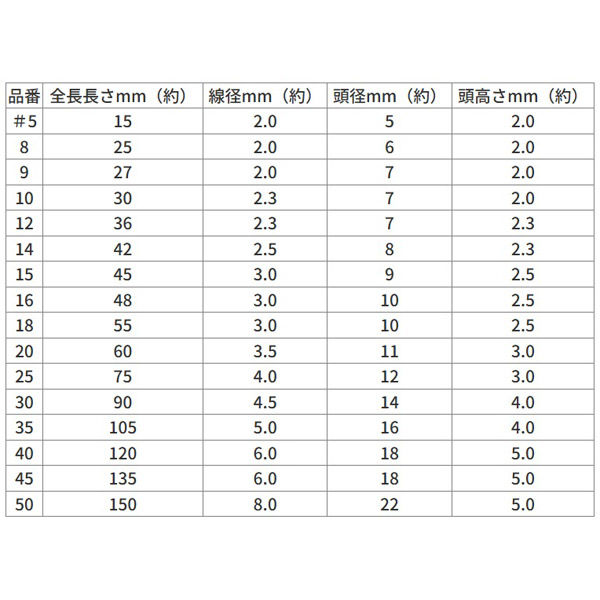 | 品番 | 全長長さmm（約） | 線径mm（約） | 頭径mm（約） | 頭高さmm（約） |
|---|---|---|---|---|
| ＃5 | 15 | 2.0 | 5 | 2.0 |
| 8 | 25 | 2.0 | 6 | 2.0 |
| 9 | 27 | 2.0 | 7 | 2.0 |
| 10 | 30 | 2.3 | 7 | 2.0 |
| 12 | 36 | 2.3 | 7 | 2.3 |
| 14 | 42 | 2.5 | 8 | 2.3 |
| 15 | 45 | 3.0 | 9 | 2.5 |
| 16 | 48 | 3.0 | 10 | 2.5 |
| 18 | 55 | 3.0 | 10 | 2.5 |
| 20 | 60 | 3.5 | 11 | 3.0 |
| 25 | 75 | 4.0 | 12 | 3.0 |
| 30 | 90 | 4.5 | 14 | 4.0 |
| 35 | 105 | 5.0 | 16 | 4.0 |
| 40 | 120 | 6.0 | 18 | 5.0 |
| 45 | 135 | 6.0 | 18 | 5.0 |
| 50 | 150 | 8.0 | 22 | 5.0 |